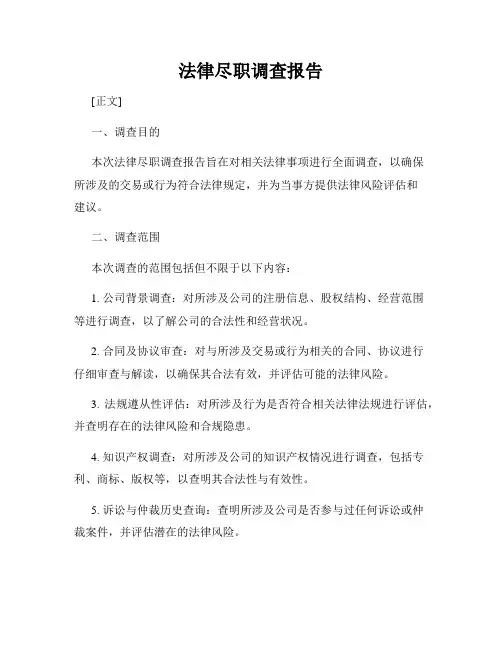 法律尽职调查报告

[正文]

一、调查目的

本次法律尽职调查报告旨在对相关法律事项进行全面调查，以确保所涉及的交易或行为符合法律规定，并为当事方提供法律风险评估和建议。

二、调查范围

本次调查的范围包括但不限于以下内容：

1. 公司背景调查：对所涉及公司的注册信息、股权结构、经营范围等进行调查，以了解公司的合法性和经营状况。

2. 合同及协议审查：对与所涉及交易或行为相关的合同、协议进行仔细审查与解读，以确保其合法有效，并评估可能的法律风险。

3. 法规遵从性评估：对所涉及行为是否符合相关法律法规进行评估，并查明存在的法律风险和合规隐患。

4. 知识产权调查：对所涉及公司的知识产权情况进行调查，包括专利、商标、版权等，以查明其合法性与有效性。

5. 诉讼与仲裁历史查询：查明所涉及公司是否参与过任何诉讼或仲裁案件，并评估潜在的法律风险。